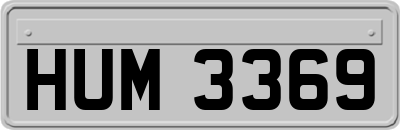 HUM 3369